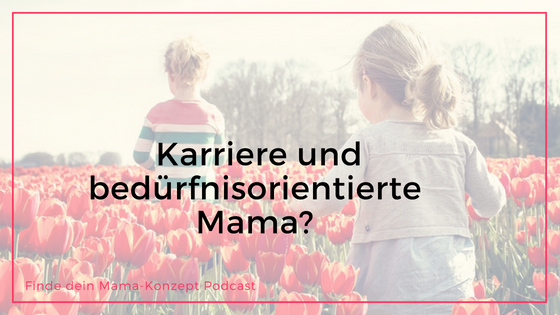 Karriere und bedürfnisorientierte Mama?

Finde dein Mama-Konzept Podcast